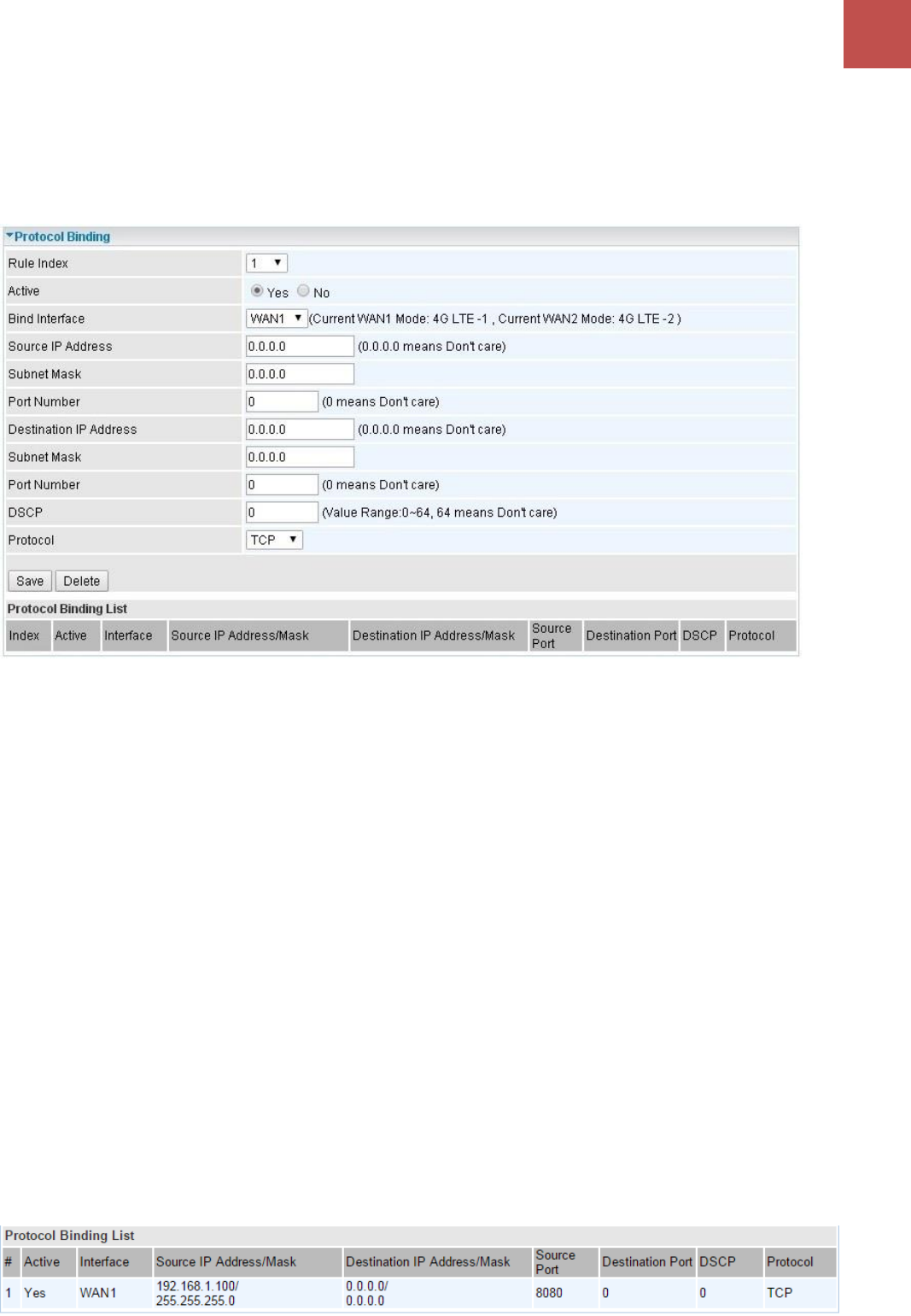 Protocol Binding

| Rule Index | 1 |
|---|---|
| Active | Yes No |
| Bind Interface | WAN1 (Current WAN1 Mode: 4G LTE -1 , Current WAN2 Mode: 4G LTE -2 ) |
| Source IP Address | 0.0.0.0 (0.0.0.0 means Don't care) |
| Subnet Mask | 0.0.0.0 |
| Port Number | 0 (0 means Don't care) |
| Destination IP Address | 0.0.0.0 (0.0.0.0 means Don't care) |
| Subnet Mask | 0.0.0.0 |
| Port Number | 0 (0 means Don't care) |
| DSCP | 0 (Value Range:0~64, 64 means Don't care) |
| Protocol | TCP |

Save Delete

Protocol Binding List

| Index | Active | Interface | Source IP Address/Mask | Destination IP Address/Mask | Source Port | Destination Port | DSCP | Protocol |
|---|---|---|---|---|---|---|---|---|

Protocol Binding List

| # | Active | Interface | Source IP Address/Mask | Destination IP Address/Mask | Source Port | Destination Port | DSCP | Protocol |
|---|---|---|---|---|---|---|---|---|
| 1 | Yes | WAN1 | 192.168.1.100/ 255.255.255.0 | 0.0.0.0/ 0.0.0.0 | 8080 | 0 | 0 | TCP |